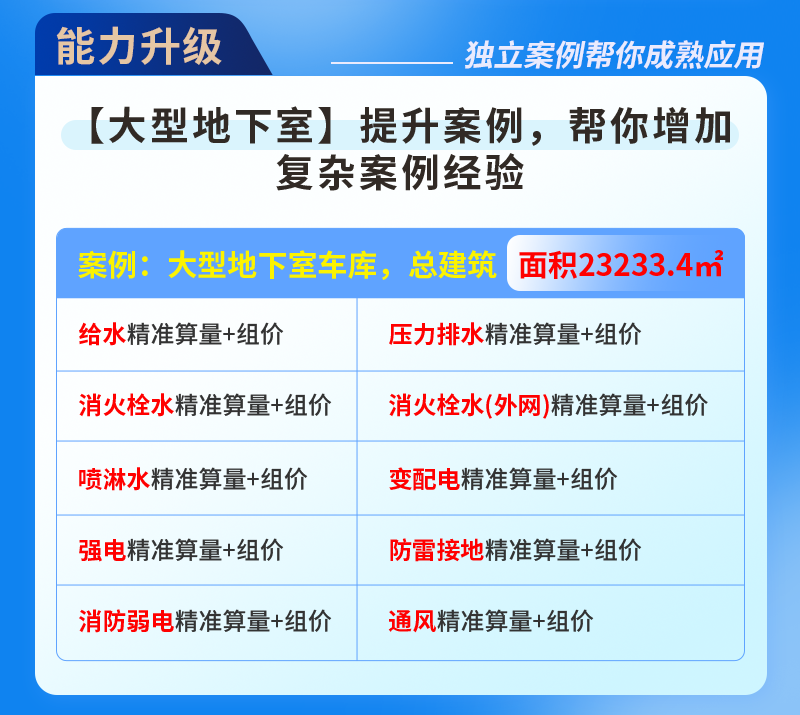 能力升级

独立案例帮你成熟应用

【大型地下室】提升案例，帮你增加复杂案例经验

案例：大型地下室车库，总建筑 面积23233.4㎡

| 给水精准算量+组价 | 压力排水精准算量+组价 |
|---|---|
| 消火栓水精准算量+组价 | 消火栓水(外网)精准算量+组价 |
| 喷淋水精准算量+组价 | 变配电精准算量+组价 |
| 强电精准算量+组价 | 防雷接地精准算量+组价 |
| 消防弱电精准算量+组价 | 通风精准算量+组价 |